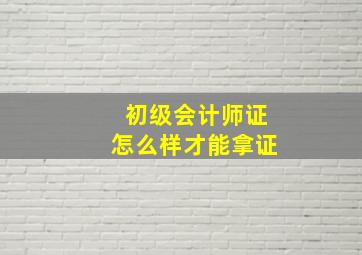 初级会计师证
怎么样才能拿证